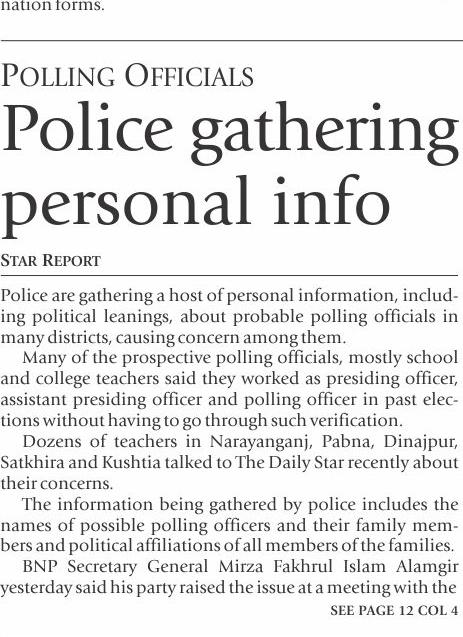 nation forms.

POLLING OFFICIALS

Police gathering personal info

STAR REPORT

Police are gathering a host of personal information, including political leanings, about probable polling officials in many districts, causing concern among them.

Many of the prospective polling officials, mostly school and college teachers said they worked as presiding officer, assistant presiding officer and polling officer in past elections without having to go through such verification.

Dozens of teachers in Narayanganj, Pabna, Dinajpur, Satkhira and Kushtia talked to The Daily Star recently about their concerns.

The information being gathered by police includes the names of possible polling officers and their family members and political affiliations of all members of the families.

BNP Secretary General Mirza Fakhrul Islam Alamgir yesterday said his party raised the issue at a meeting with the

SEE PAGE 12 COL 4